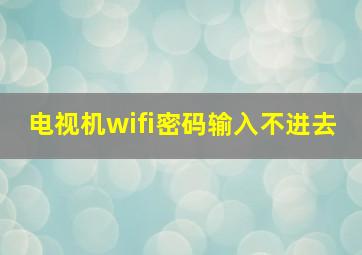 电视机wifi密码输入不进去